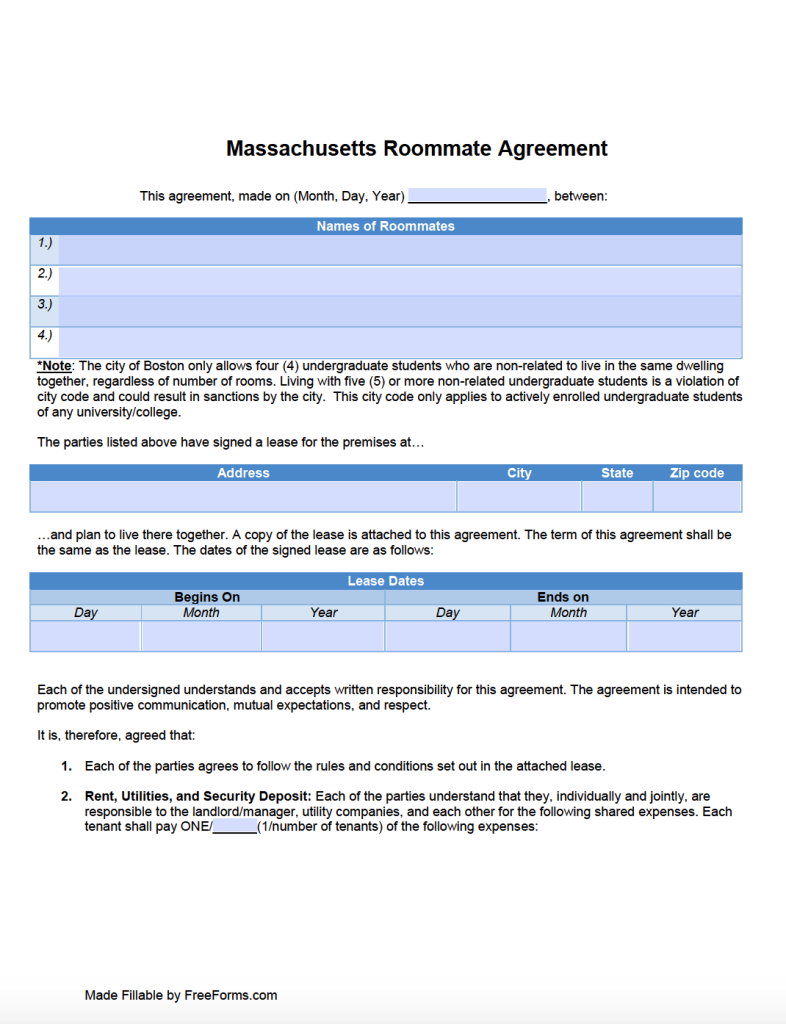 Massachusetts Roommate Agreement

This agreement, made on (Month, Day, Year) ____________________, between:

| Names of Roommates |
|---|
| 1.) |
| 2.) |
| 3.) |
| 4.) |

*Note: The city of Boston only allows four (4) undergraduate students who are non-related to live in the same dwelling together, regardless of number of rooms. Living with five (5) or more non-related undergraduate students is a violation of city code and could result in sanctions by the city. This city code only applies to actively enrolled undergraduate students of any university/college.

The parties listed above have signed a lease for the premises at…

| Address | City | State | Zip code |
|---|---|---|---|
| | | | |

…and plan to live there together. A copy of the lease is attached to this agreement. The term of this agreement shall be the same as the lease. The dates of the signed lease are as follows:

| Lease Dates | | | | | |
|---|---|---|---|---|---|
| Begins On | | | Ends on | | |
| Day | Month | Year | Day | Month | Year |
| | | | | | |

Each of the undersigned understands and accepts written responsibility for this agreement. The agreement is intended to promote positive communication, mutual expectations, and respect.

It is, therefore, agreed that:

1. Each of the parties agrees to follow the rules and conditions set out in the attached lease.

2. Rent, Utilities, and Security Deposit: Each of the parties understand that they, individually and jointly, are responsible to the landlord/manager, utility companies, and each other for the following shared expenses. Each tenant shall pay ONE/______(1/number of tenants) of the following expenses:

Made Fillable by FreeForms.com